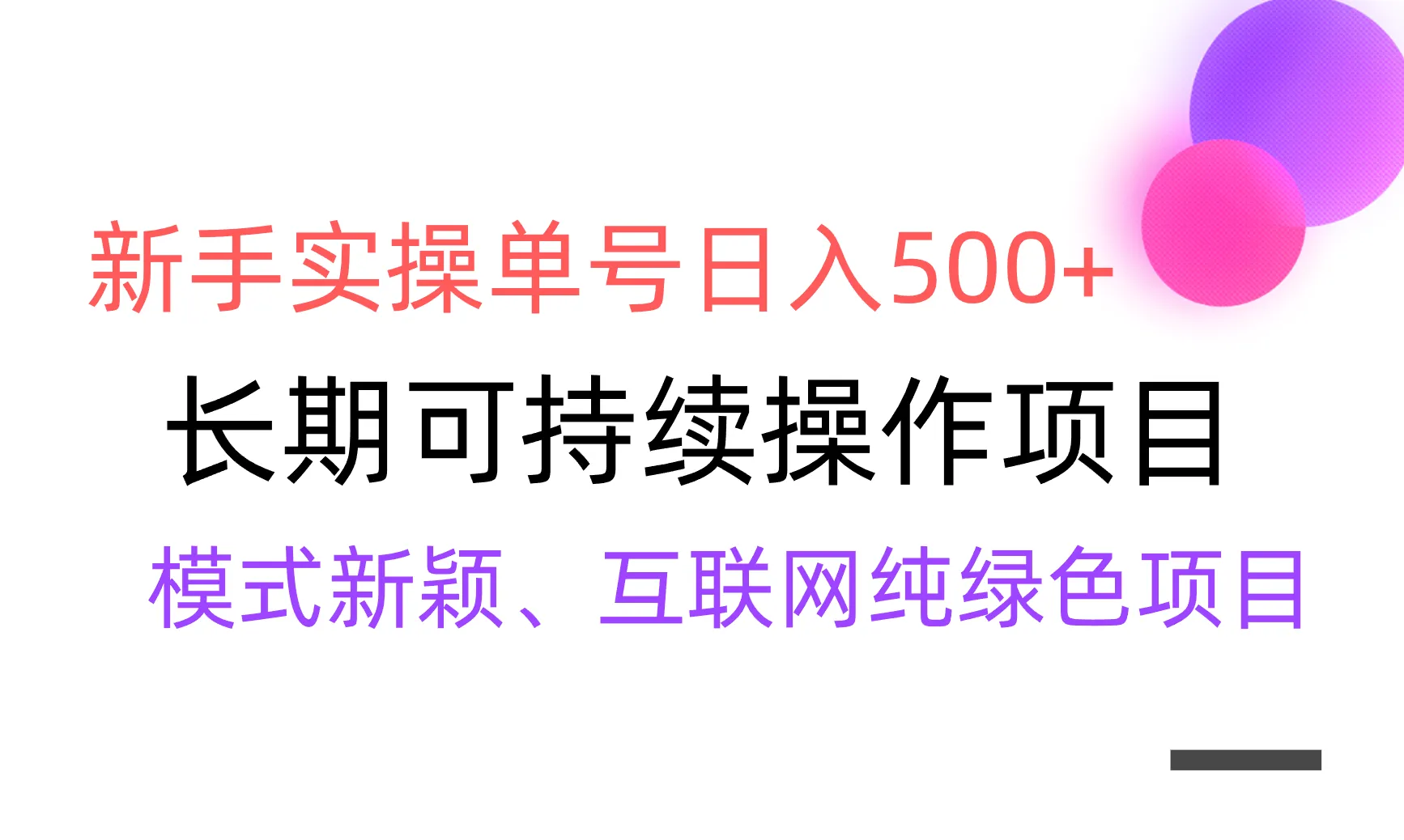 新手实操单号日入500+

长期可持续操作项目

模式新颖、互联网纯绿色项目